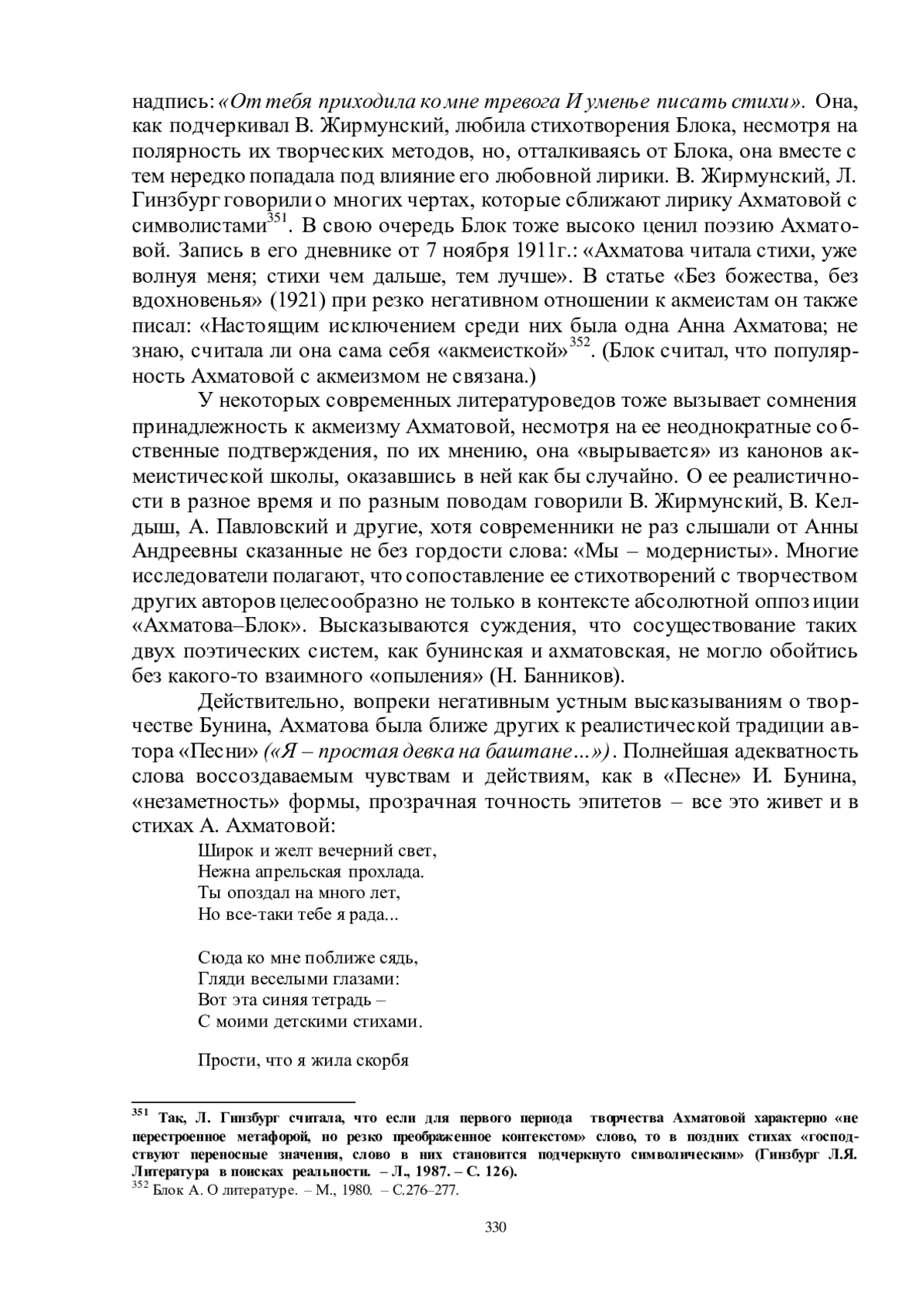 надпись: «От тебя приходила ко мне тревога И уменье писать стихи». Она, как подчеркивал В. Жирмунский, любила стихотворения Блока, несмотря на полярность их творческих методов, но, отталкиваясь от Блока, она вместе с тем нередко попадала под влияние его любовной лирики. В. Жирмунский, Л. Гинзбург говорили о многих чертах, которые сближают лирику Ахматовой с символистами$^{351}$. В свою очередь Блок тоже высоко ценил поэзию Ахматовой. Запись в его дневнике от 7 ноября 1911г.: «Ахматова читала стихи, уже волнуя меня; стихи чем дальше, тем лучше». В статье «Без божества, без вдохновенья» (1921) при резко негативном отношении к акмеистам он также писал: «Настоящим исключением среди них была одна Анна Ахматова; не знаю, считала ли она сама себя «акмеисткой»$^{352}$. (Блок считал, что популярность Ахматовой с акмеизмом не связана.)

У некоторых современных литературоведов тоже вызывает сомнения принадлежность к акмеизму Ахматовой, несмотря на ее неоднократные собственные подтверждения, по их мнению, она «вырывается» из канонов акмеистической школы, оказавшись в ней как бы случайно. О ее реалистичности в разное время и по разным поводам говорили В. Жирмунский, В. Келдыш, А. Павловский и другие, хотя современники не раз слышали от Анны Андреевны сказанные не без гордости слова: «Мы – модернисты». Многие исследователи полагают, что сопоставление ее стихотворений с творчеством других авторов целесообразно не только в контексте абсолютной оппозиции «Ахматова–Блок». Высказываются суждения, что сосуществование таких двух поэтических систем, как бунинская и ахматовская, не могло обойтись без какого-то взаимного «опыления» (Н. Банников).

Действительно, вопреки негативным устным высказываниям о творчестве Бунина, Ахматова была ближе других к реалистической традиции автора «Песни» («Я – простая девка на баштане…»). Полнейшая адекватность слова воссоздаваемым чувствам и действиям, как в «Песне» И. Бунина, «незаметность» формы, прозрачная точность эпитетов – все это живет и в стихах А. Ахматовой:

Широк и желт вечерний свет,
Нежна апрельская прохлада.
Ты опоздал на много лет,
Но все-таки тебе я рада...

Сюда ко мне поближе сядь,
Гляди веселыми глазами:
Вот эта синяя тетрадь –
С моими детскими стихами.

Прости, что я жила скорбя

$^{351}$ Так, Л. Гинзбург считала, что если для первого периода творчества Ахматовой характерно «не перестроенное метафорой, но резко преображенное контекстом» слово, то в поздних стихах «господствуют переносные значения, слово в них становится подчеркнуто символическим» (Гинзбург Л.Я. Литература в поисках реальности. – Л., 1987. – С. 126).
$^{352}$ Блок А. О литературе. – М., 1980. – С.276–277.

330